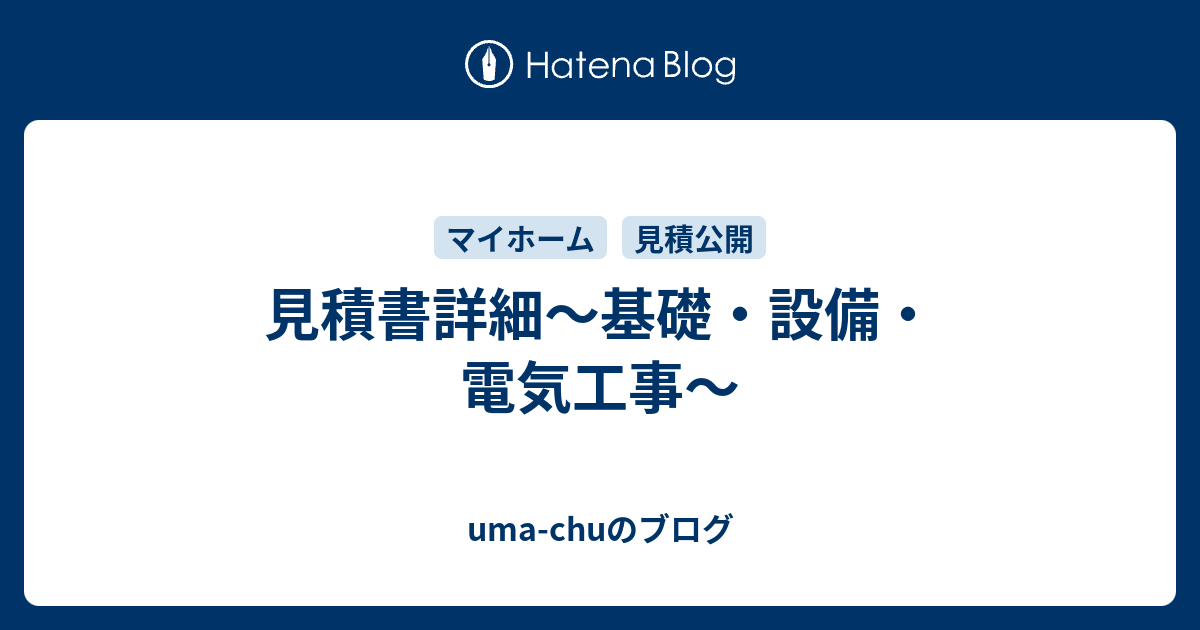 Hatena Blog

マイホーム　見積公開

見積書詳細〜基礎・設備・電気工事〜

uma-chuのブログ